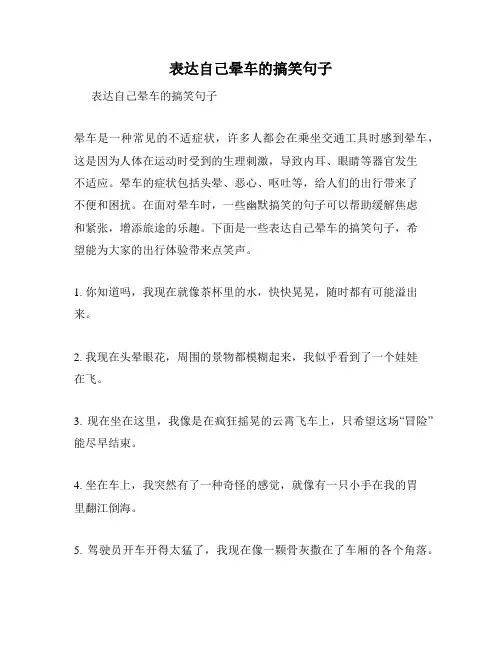 表达自己晕车的搞笑句子

表达自己晕车的搞笑句子

晕车是一种常见的不适症状，许多人都会在乘坐交通工具时感到晕车，这是因为人体在运动时受到的生理刺激，导致内耳、眼睛等器官发生不适应。晕车的症状包括头晕、恶心、呕吐等，给人们的出行带来了不便和困扰。在面对晕车时，一些幽默搞笑的句子可以帮助缓解焦虑和紧张，增添旅途的乐趣。下面是一些表达自己晕车的搞笑句子，希望能为大家的出行体验带来点笑声。

1. 你知道吗，我现在就像茶杯里的水，快快晃晃，随时都有可能溢出来。

2. 我现在头晕眼花，周围的景物都模糊起来，我似乎看到了一个娃娃在飞。

3. 现在坐在这里，我像是在疯狂摇晃的云霄飞车上，只希望这场“冒险”能尽早结束。

4. 坐在车上，我突然有了一种奇怪的感觉，就像有一只小手在我的胃里翻江倒海。

5. 驾驶员开车开得太猛了，我现在像一颗骨灰撒在了车厢的各个角落。